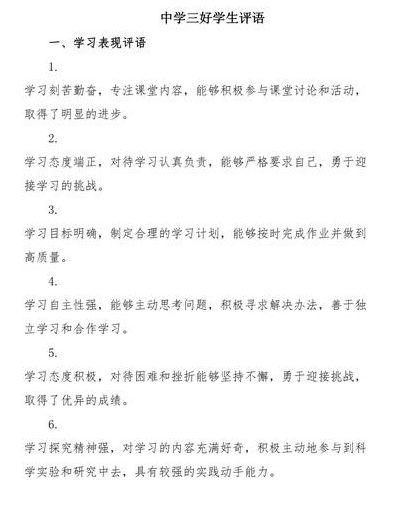 中学三好学生评语

一、学习表现评语

1.

学习刻苦勤奋，专注课堂内容，能够积极参与课堂讨论和活动，取得了明显的进步。

2.

学习态度端正，对待学习认真负责，能够严格要求自己，勇于迎接学习的挑战。

3.

学习目标明确，制定合理的学习计划，能够按时完成作业并做到高质量。

4.

学习自主性强，能够主动思考问题，积极寻求解决办法，善于独立学习和合作学习。

5.

学习态度积极，对待困难和挫折能够坚持不懈，勇于迎接挑战，取得了优异的成绩。

6.

学习探究精神强，对学习的内容充满好奇，积极主动地参与到科学实验和研究中去，具有较强的实践动手能力。